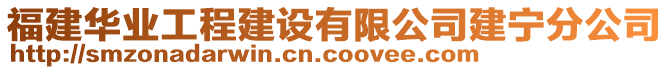 福建华业工程建设有限公司建宁分公司
http://smzonadarwin.cn.coovee.com